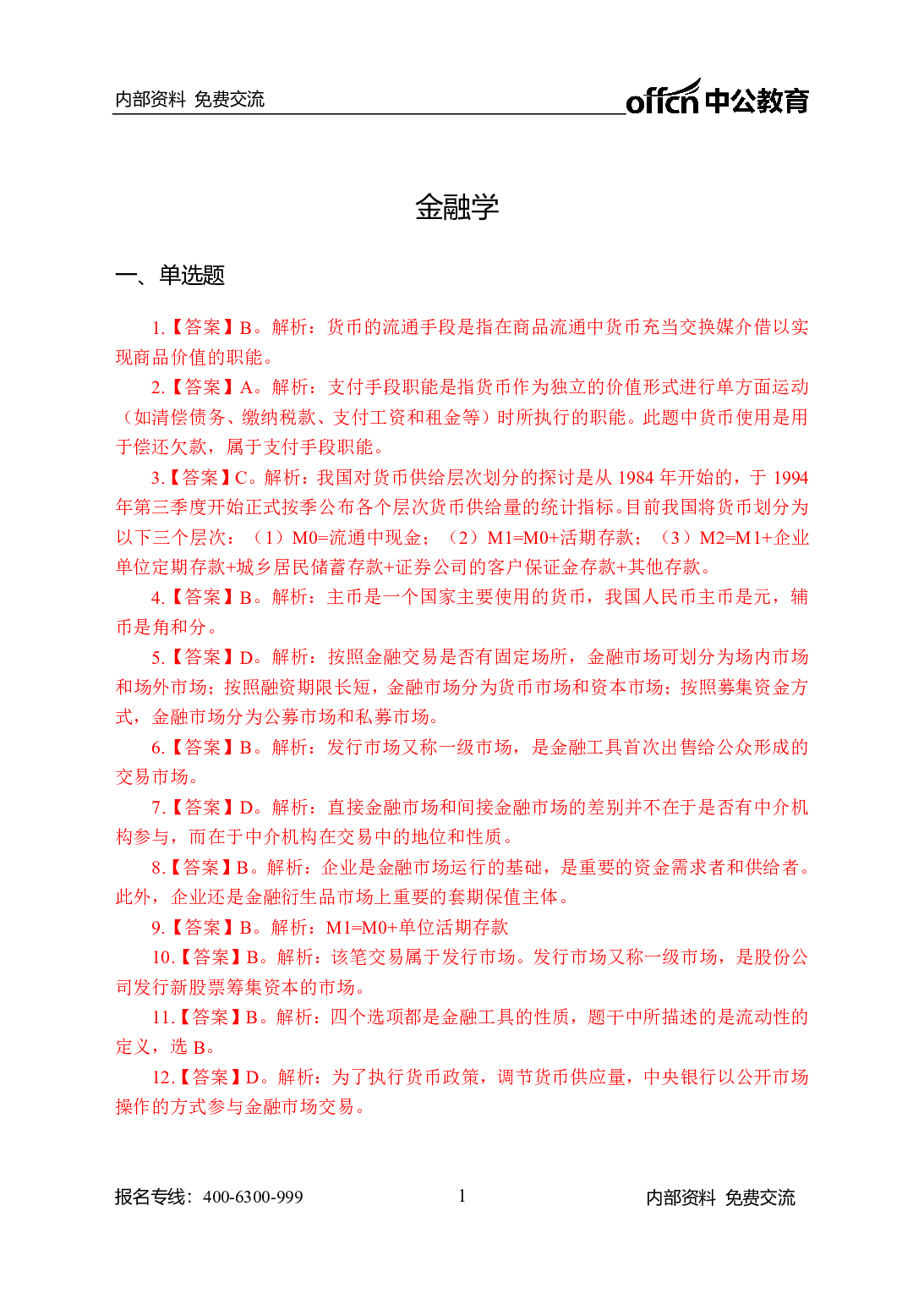 内部资料 免费交流

offcn 中公教育

金融学

一、单选题

1.【答案】B。解析：货币的流通手段是指在商品流通中货币充当交换媒介借以实现商品价值的职能。

2.【答案】A。解析：支付手段职能是指货币作为独立的价值形式进行单方面运动（如清偿债务、缴纳税款、支付工资和租金等）时所执行的职能。此题中货币使用是用于偿还欠款，属于支付手段职能。

3.【答案】C。解析：我国对货币供给层次划分的探讨是从 1984 年开始的，于 1994 年第三季度开始正式按季公布各个层次货币供给量的统计指标。目前我国将货币划分为以下三个层次：（1）M0=流通中现金；（2）M1=M0+活期存款；（3）M2=M1+企业单位定期存款+城乡居民储蓄存款+证券公司的客户保证金存款+其他存款。

4.【答案】B。解析：主币是一个国家主要使用的货币，我国人民币主币是元，辅币是角和分。

5.【答案】D。解析：按照金融交易是否有固定场所，金融市场可划分为场内市场和场外市场；按照融资期限长短，金融市场分为货币市场和资本市场；按照募集资金方式，金融市场分为公募市场和私募市场。

6.【答案】B。解析：发行市场又称一级市场，是金融工具首次出售给公众形成的交易市场。

7.【答案】D。解析：直接金融市场和间接金融市场的差别并不在于是否有中介机构参与，而在于中介机构在交易中的地位和性质。

8.【答案】B。解析：企业是金融市场运行的基础，是重要的资金需求者和供给者。此外，企业还是金融衍生品市场上重要的套期保值主体。

9.【答案】B。解析：M1=M0+单位活期存款

10.【答案】B。解析：该笔交易属于发行市场。发行市场又称一级市场，是股份公司发行新股票筹集资本的市场。

11.【答案】B。解析：四个选项都是金融工具的性质，题干中所描述的是流动性的定义，选 B。

12.【答案】D。解析：为了执行货币政策，调节货币供应量，中央银行以公开市场操作的方式参与金融市场交易。

报名专线：400-6300-999 1 内部资料 免费交流